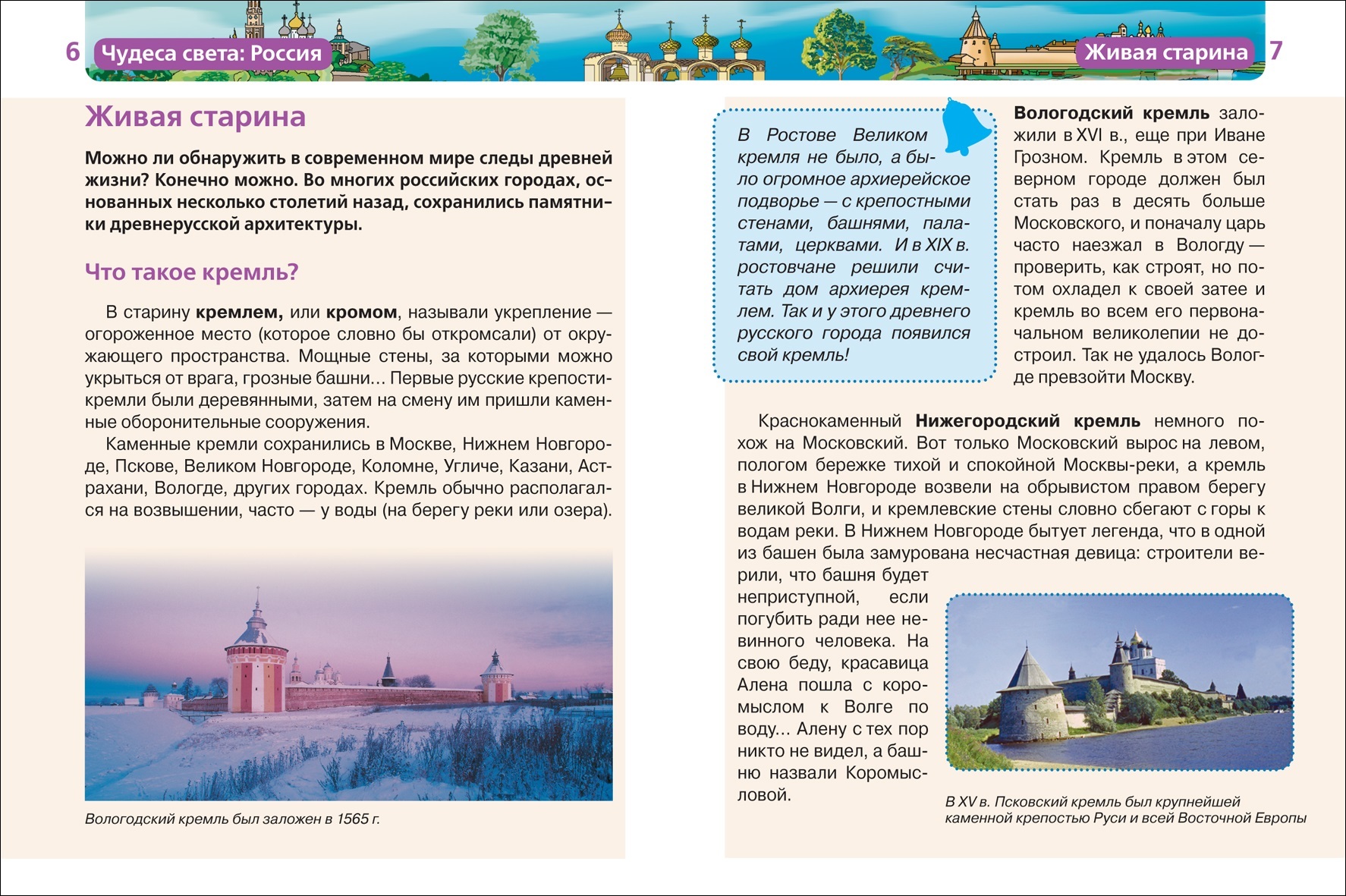 6 Чудеса света: Россия

Живая старина

Можно ли обнаружить в современном мире следы древней жизни? Конечно можно. Во многих российских городах, основанных несколько столетий назад, сохранились памятники древнерусской архитектуры.

Что такое кремль?

В старину кремлем, или кромом, называли укрепление — огороженное место (которое словно бы откромсали) от окружающего пространства. Мощные стены, за которыми можно укрыться от врага, грозные башни… Первые русские крепости-кремли были деревянными, затем на смену им пришли каменные оборонительные сооружения.

Каменные кремли сохранились в Москве, Нижнем Новгороде, Пскове, Великом Новгороде, Коломне, Угличе, Казани, Астрахани, Вологде, других городах. Кремль обычно располагался на возвышении, часто — у воды (на берегу реки или озера).

Вологодский кремль был заложен в 1565 г.

Живая старина 7

В Ростове Великом кремля не было, а было огромное архиерейское подворье — с крепостными стенами, башнями, палатами, церквами. И в XIX в. ростовчане решили считать дом архиерея кремлем. Так и у этого древнего русского города появился свой кремль!

Вологодский кремль заложили в XVI в., еще при Иване Грозном. Кремль в этом северном городе должен был стать раз в десять больше Московского, и поначалу царь часто наезжал в Вологду — проверить, как строят, но потом охладел к своей затее и кремль во всем его первоначальном великолепии не достроил. Так не удалось Вологде превзойти Москву.

Краснокаменный Нижегородский кремль немного похож на Московский. Вот только Московский вырос на левом, пологом бережке тихой и спокойной Москвы-реки, а кремль в Нижнем Новгороде возвели на обрывистом правом берегу великой Волги, и кремлевские стены словно сбегают с горы к водам реки. В Нижнем Новгороде бытует легенда, что в одной из башен была замурована несчастная девица: строители верили, что башня будет неприступной, если погубить ради нее невинного человека. На свою беду, красавица Алена пошла с коромыслом к Волге по воду… Алену с тех пор никто не видел, а башню назвали Коромысловой.

В XV в. Псковский кремль был крупнейшей каменной крепостью Руси и всей Восточной Европы